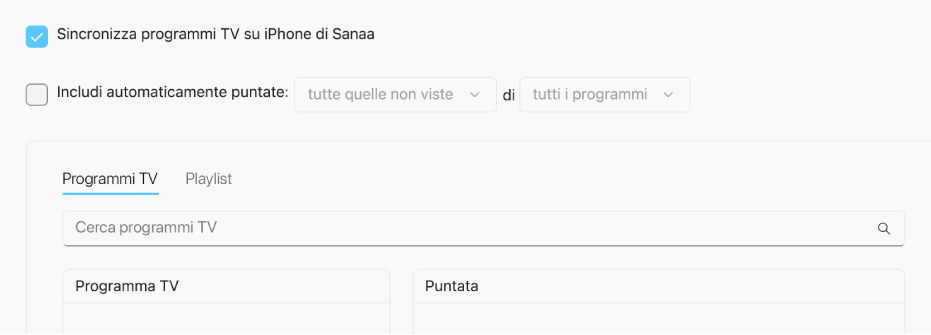 Sincronizza programmi TV su iPhone di Sanaa

Includi automaticamente puntate: tutte quelle non viste di tutti i programmi

Programmi TV Playlist

Cerca programmi TV

Programma TV

Puntata